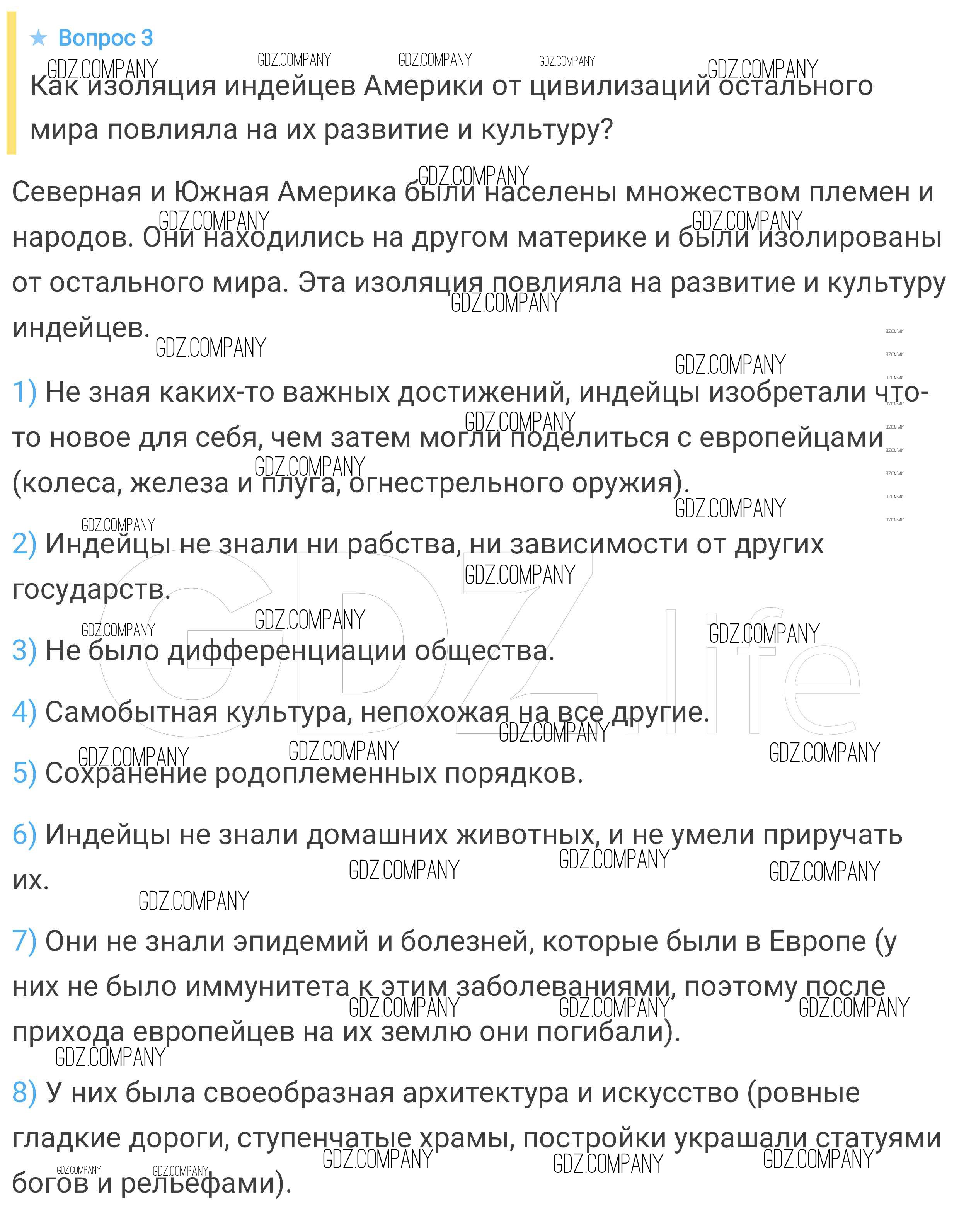 ★ Вопрос 3

Как изоляция индейцев Америки от цивилизаций остального мира повлияла на их развитие и культуру?

Северная и Южная Америка были населены множеством племен и народов. Они находились на другом материке и были изолированы от остального мира. Эта изоляция повлияла на развитие и культуру индейцев.

1) Не зная каких-то важных достижений, индейцы изобретали что-то новое для себя, чем затем могли поделиться с европейцами (колеса, железа и плуга, огнестрельного оружия).

2) Индейцы не знали ни рабства, ни зависимости от других государств.

3) Не было дифференциации общества.

4) Самобытная культура, непохожая на все другие.

5) Сохранение родоплеменных порядков.

6) Индейцы не знали домашних животных, и не умели приручать их.

7) Они не знали эпидемий и болезней, которые были в Европе (у них не было иммунитета к этим заболеваниями, поэтому после прихода европейцев на их землю они погибали).

8) У них была своеобразная архитектура и искусство (ровные гладкие дороги, ступенчатые храмы, постройки украшали статуями богов и рельефами).

GDZ.COMPANY
GDZ.life